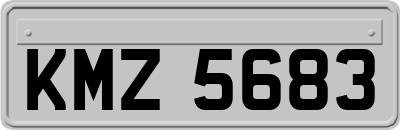 KMZ 5683